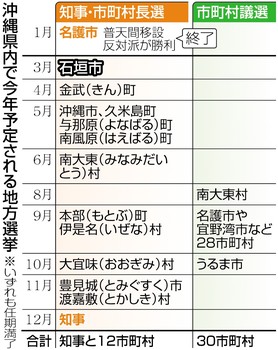 沖縄県内で今年予定される地方選挙

※いずれも任期満了

|  | 知事・市町村長選 | 市町村議選 |
|---|---|---|
| 1月 | 名護市 普天間移設反対派が勝利 終了 |  |
| 3月 | 石垣市 |  |
| 4月 | 金武(きん)町 |  |
| 5月 | 沖縄市、久米島町 与那原(よなばる)町 南風原(はえばる)町 |  |
| 6月 | 南大東(みなみだいとう)村 |  |
| 8月 |  | 南大東村 |
| 9月 | 本部(もとぶ)町 伊是名(いぜな)村 | 名護市や宜野湾市など28市町村 |
| 10月 | 大宜味(おおぎみ)村 | うるま市 |
| 11月 | 豊見城(とみぐすく)市 渡嘉敷(とかしき)村 |  |
| 12月 | 知事 |  |
| 合計 | 知事と12市町村 | 30市町村 |